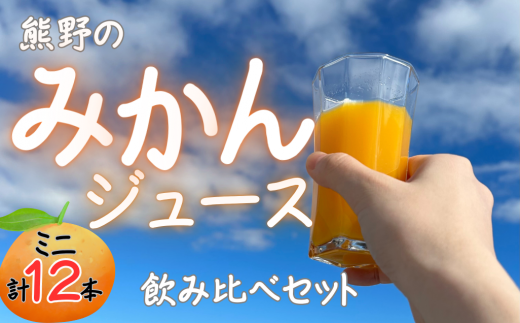 熊野の
みかん
ジュース

ミニ
計12本

飲み比べセット